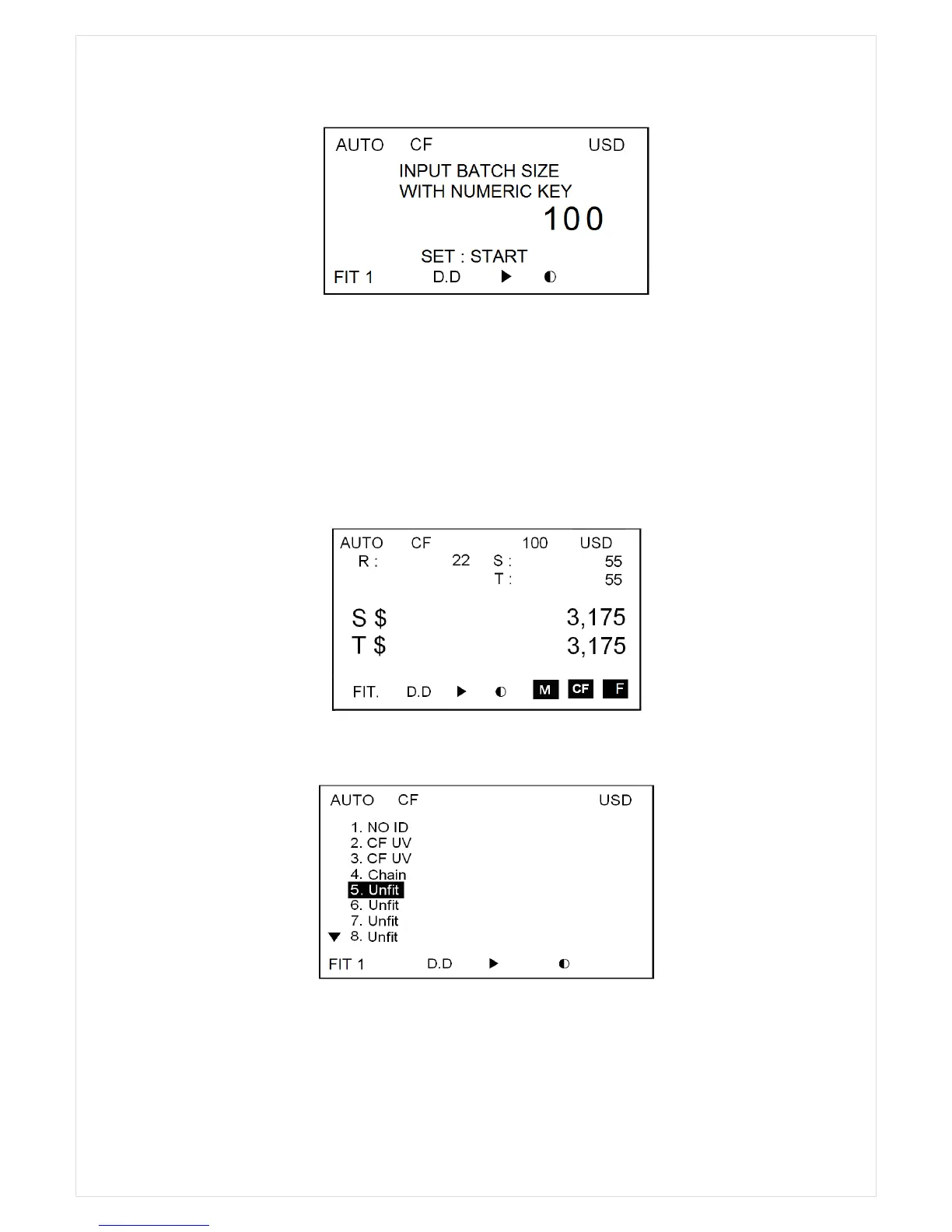 AUTO CF USD
INPUT BATCH SIZE
WITH NUMERIC KEY
100
SET : START
FIT 1 D.D ▶ ◐

AUTO CF 100 USD
R : 22 S : 55
T : 55
S $ 3,175
T $ 3,175
FIT. D.D ▶ ◐ M CF F

AUTO CF USD
1. NO ID
2. CF UV
3. CF UV
4. Chain
5. Unfit
6. Unfit
7. Unfit
▼ 8. Unfit
FIT 1 D.D ▶ ◐